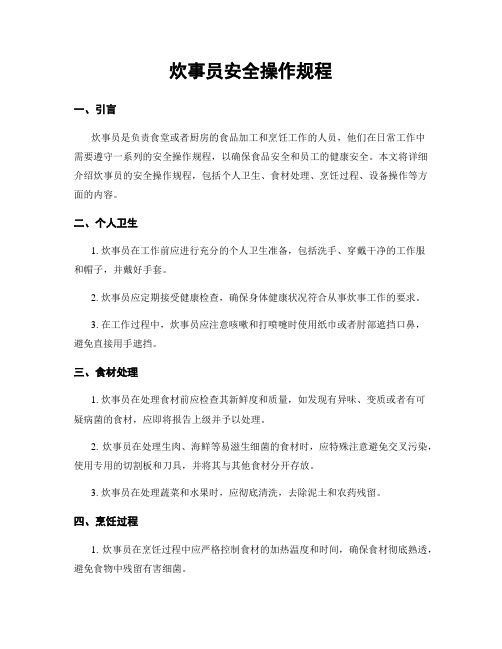 炊事员安全操作规程

一、引言

炊事员是负责食堂或者厨房的食品加工和烹饪工作的人员，他们在日常工作中需要遵守一系列的安全操作规程，以确保食品安全和员工的健康安全。本文将详细介绍炊事员的安全操作规程，包括个人卫生、食材处理、烹饪过程、设备操作等方面的内容。

二、个人卫生

1. 炊事员在工作前应进行充分的个人卫生准备，包括洗手、穿戴干净的工作服和帽子，并戴好手套。

2. 炊事员应定期接受健康检查，确保身体健康状况符合从事炊事工作的要求。

3. 在工作过程中，炊事员应注意咳嗽和打喷嚏时使用纸巾或者肘部遮挡口鼻，避免直接用手遮挡。

三、食材处理

1. 炊事员在处理食材前应检查其新鲜度和质量，如发现有异味、变质或者有可疑病菌的食材，应即将报告上级并予以处理。

2. 炊事员在处理生肉、海鲜等易滋生细菌的食材时，应特殊注意避免交叉污染，使用专用的切割板和刀具，并将其与其他食材分开存放。

3. 炊事员在处理蔬菜和水果时，应彻底清洗，去除泥土和农药残留。

四、烹饪过程

1. 炊事员在烹饪过程中应严格控制食材的加热温度和时间，确保食材彻底熟透，避免食物中残留有害细菌。